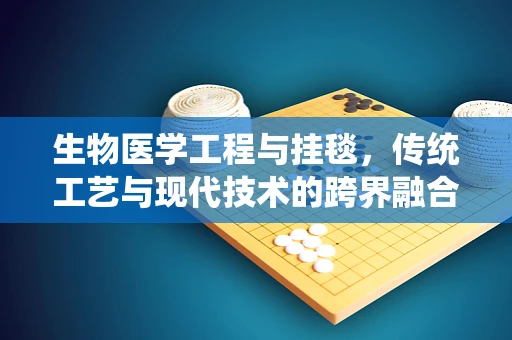 生物医学工程与挂毯，传统工艺与现代技术的跨界融合